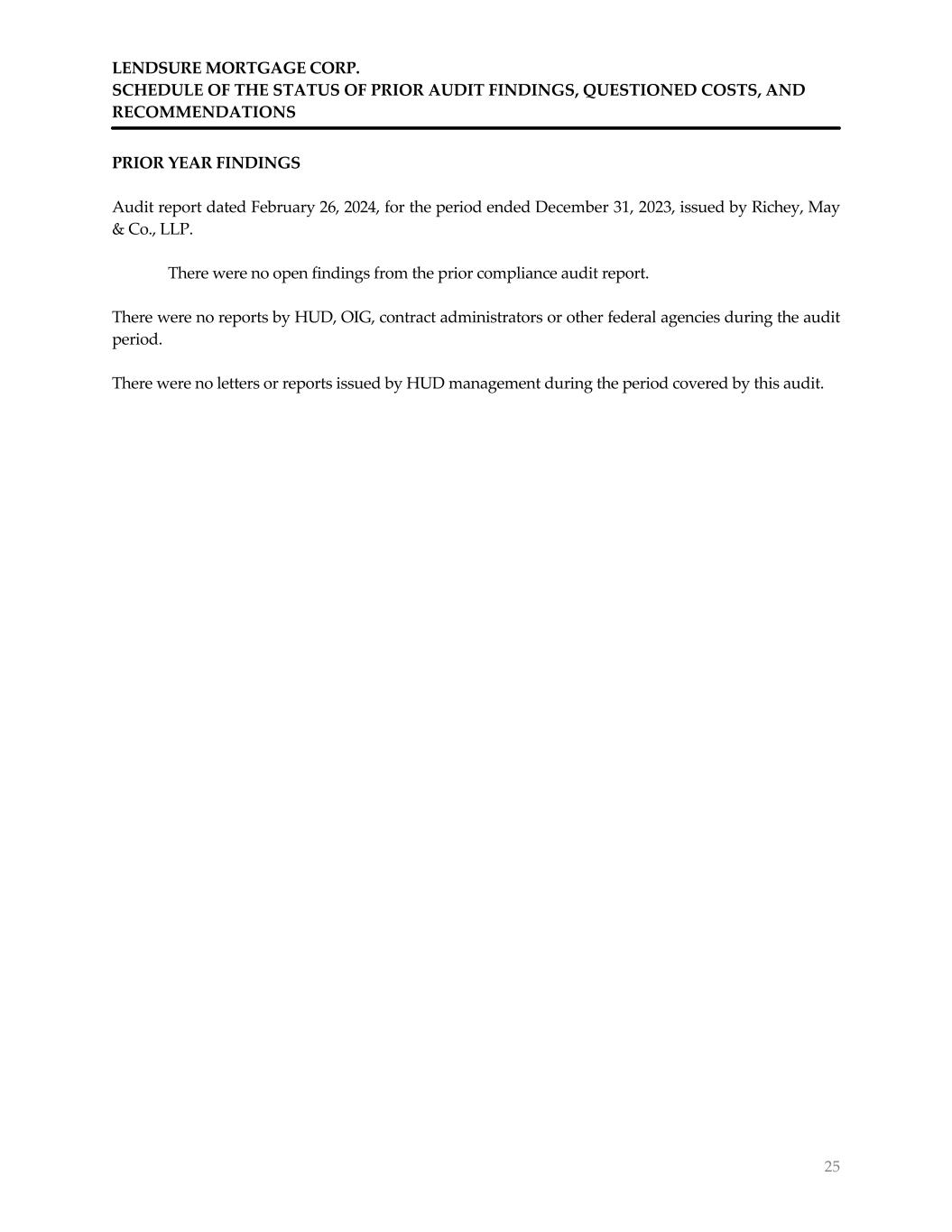 LENDSURE MORTGAGE CORP.
SCHEDULE OF THE STATUS OF PRIOR AUDIT FINDINGS, QUESTIONED COSTS, AND RECOMMENDATIONS

PRIOR YEAR FINDINGS

Audit report dated February 26, 2024, for the period ended December 31, 2023, issued by Richey, May & Co., LLP.

There were no open findings from the prior compliance audit report.

There were no reports by HUD, OIG, contract administrators or other federal agencies during the audit period.

There were no letters or reports issued by HUD management during the period covered by this audit.

25